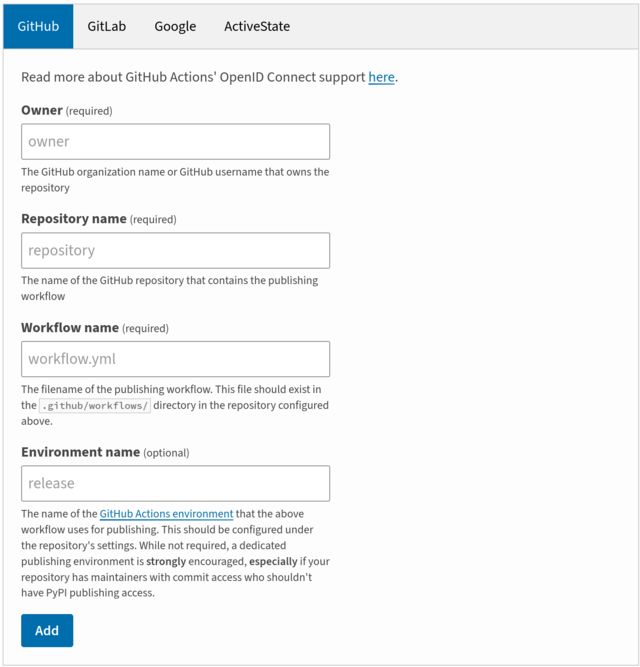 GitHub GitLab Google ActiveState

Read more about GitHub Actions' OpenID Connect support here.

Owner (required)

owner

The GitHub organization name or GitHub username that owns the repository

Repository name (required)

repository

The name of the GitHub repository that contains the publishing workflow

Workflow name (required)

workflow.yml

The filename of the publishing workflow. This file should exist in the .github/workflows/ directory in the repository configured above.

Environment name (optional)

release

The name of the GitHub Actions environment that the above workflow uses for publishing. This should be configured under the repository's settings. While not required, a dedicated publishing environment is strongly encouraged, especially if your repository has maintainers with commit access who shouldn't have PyPI publishing access.

Add